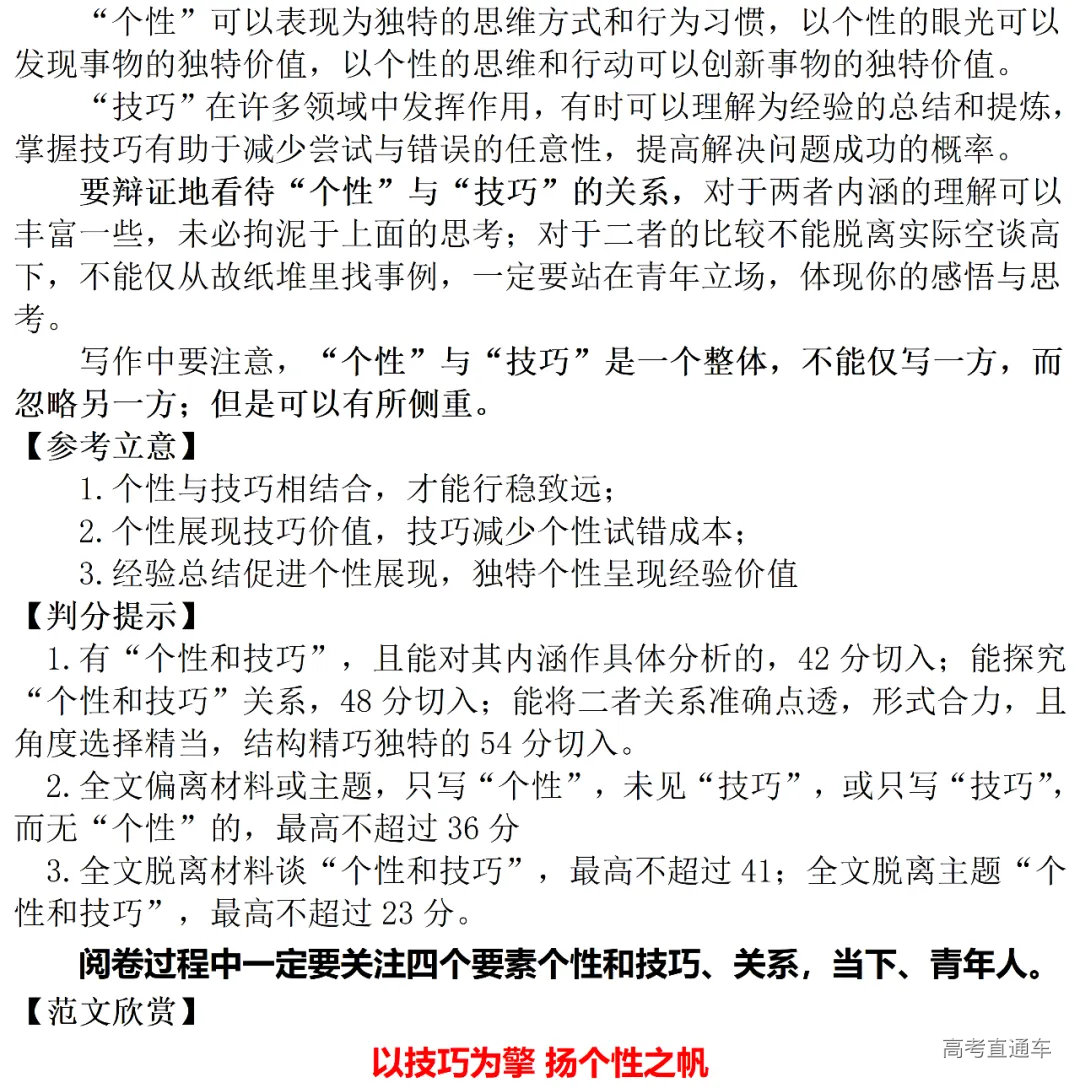 “个性”可以表现为独特的思维方式和行为习惯，以个性的眼光可以发现事物的独特价值，以个性的思维和行动可以创新事物的独特价值。

“技巧”在许多领域中发挥作用，有时可以理解为经验的总结和提炼，掌握技巧有助于减少尝试与错误的任意性，提高解决问题成功的概率。

要辩证地看待“个性”与“技巧”的关系，对于两者内涵的理解可以丰富一些，未必拘泥于上面的思考；对于二者的比较不能脱离实际空谈高下，不能仅从故纸堆里找事例，一定要站在青年立场，体现你的感悟与思考。

写作中要注意，“个性”与“技巧”是一个整体，不能仅写一方，而忽略另一方；但是可以有所侧重。

【参考立意】

1.个性与技巧相结合，才能行稳致远；

2.个性展现技巧价值，技巧减少个性试错成本；

3.经验总结促进个性展现，独特个性呈现经验价值

【判分提示】

1.有“个性和技巧”，且能对其内涵作具体分析的，42分切入；能探究“个性和技巧”关系，48分切入；能将二者关系准确点透，形式合力，且角度选择精当，结构精巧独特的54分切入。

2.全文偏离材料或主题，只写“个性”，未见“技巧”，或只写“技巧”，而无“个性”的，最高不超过36分

3.全文脱离材料谈“个性和技巧”，最高不超过41；全文脱离主题“个性和技巧”，最高不超过23分。

阅卷过程中一定要关注四个要素个性和技巧、关系，当下、青年人。

【范文欣赏】

以技巧为擎 扬个性之帆

高考直通车